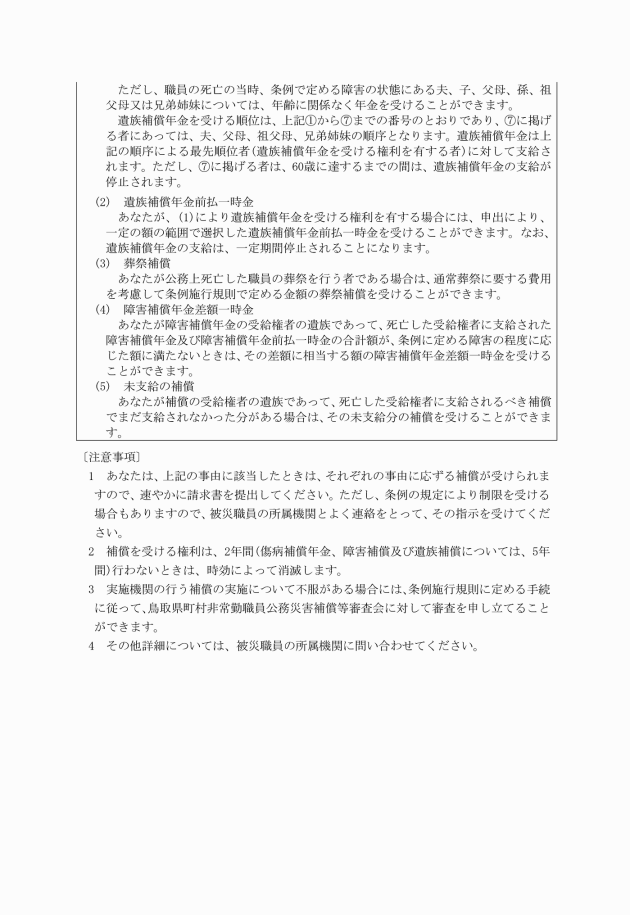 ただし、職員の死亡の当時、条例で定める障害の状態にある夫、子、父母、孫、祖父母又は兄弟姉妹については、年齢に関係なく年金を受けることができます。

遺族補償年金を受ける順位は、上記①から⑦までの番号のとおりであり、⑦に掲げる者にあっては、夫、父母、祖父母、兄弟姉妹の順序となります。遺族補償年金は上記の順序による最先順位者（遺族補償年金を受ける権利を有する者）に対して支給されます。ただし、⑦に掲げる者は、60歳に達するまでの間は、遺族補償年金の支給が停止されます。

(2)　遺族補償年金前払一時金

あなたが、(1)により遺族補償年金を受ける権利を有する場合には、申出により、一定の額の範囲で選択した遺族補償年金前払一時金を受けることができます。なお、遺族補償年金の支給は、一定期間停止されることになります。

(3)　葬祭補償

あなたが公務上死亡した職員の葬祭を行う者である場合は、通常葬祭に要する費用を考慮して条例施行規則で定める金額の葬祭補償を受けることができます。

(4)　障害補償年金差額一時金

あなたが障害補償年金の受給権者の遺族であって、死亡した受給権者に支給された障害補償年金及び障害補償年金前払一時金の合計額が、条例に定める障害の程度に応じた額に満たないときは、その差額に相当する額の障害補償年金差額一時金を受けることができます。

(5)　未支給の補償

あなたが補償の受給権者の遺族であって、死亡した受給権者に支給されるべき補償でまだ支給されなかった分がある場合は、その未支給分の補償を受けることができます。

〔注意事項〕

1　あなたは、上記の事由に該当したときは、それぞれの事由に応ずる補償が受けられますので、速やかに請求書を提出してください。ただし、条例の規定により制限を受ける場合もありますので、被災職員の所属機関とよく連絡をとって、その指示を受けてください。

2　補償を受ける権利は、2年間（傷病補償年金、障害補償及び遺族補償については、5年間）行わないときは、時効によって消滅します。

3　実施機関の行う補償の実施について不服がある場合には、条例施行規則に定める手続に従って、鳥取県町村非常勤職員公務災害補償等審査会に対して審査を申し立てることができます。

4　その他詳細については、被災職員の所属機関に問い合わせてください。